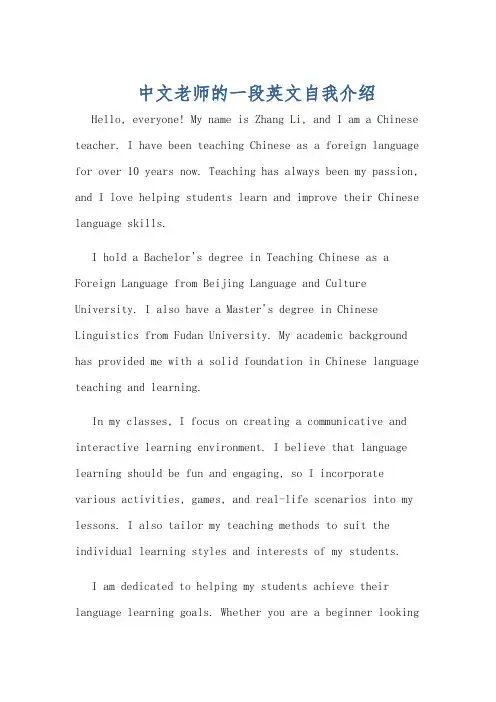 中文老师的一段英文自我介绍

Hello, everyone! My name is Zhang Li, and I am a Chinese teacher. I have been teaching Chinese as a foreign language for over 10 years now. Teaching has always been my passion, and I love helping students learn and improve their Chinese language skills.

I hold a Bachelor's degree in Teaching Chinese as a Foreign Language from Beijing Language and Culture University. I also have a Master's degree in Chinese Linguistics from Fudan University. My academic background has provided me with a solid foundation in Chinese language teaching and learning.

In my classes, I focus on creating a communicative and interactive learning environment. I believe that language learning should be fun and engaging, so I incorporate various activities, games, and real-life scenarios into my lessons. I also tailor my teaching methods to suit the individual learning styles and interests of my students.

I am dedicated to helping my students achieve their language learning goals. Whether you are a beginner looking